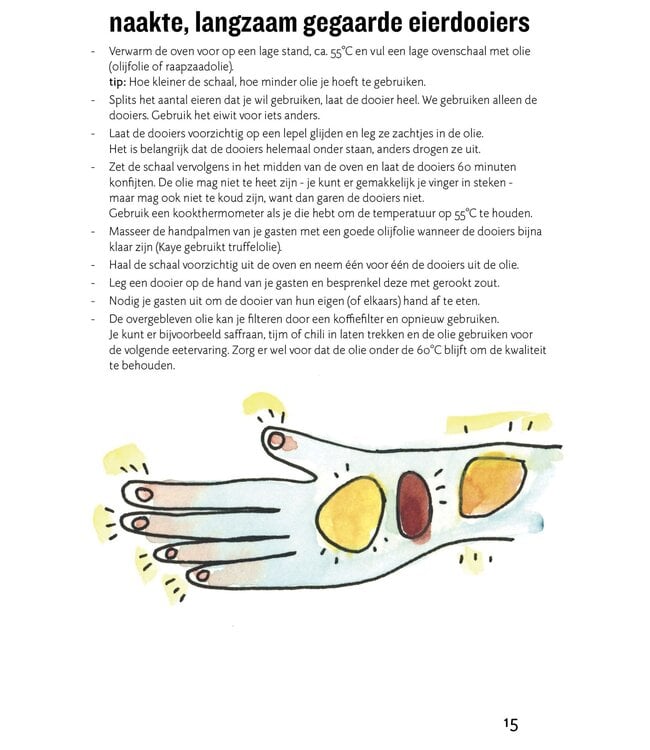 naakte, langzaam gegaarde eierdooiers

- Verwarm de oven voor op een lage stand, ca. 55°C en vul een lage ovenschaal met olie (olijfolie of raapzaadolie).
tip: Hoe kleiner de schaal, hoe minder olie je hoeft te gebruiken.
- Splits het aantal eieren dat je wil gebruiken, laat de dooier heel. We gebruiken alleen de dooiers. Gebruik het eiwit voor iets anders.
- Laat de dooiers voorzichtig op een lepel glijden en leg ze zachtjes in de olie. Het is belangrijk dat de dooiers helemaal onder staan, anders drogen ze uit.
- Zet de schaal vervolgens in het midden van de oven en laat de dooiers 60 minuten konfijten. De olie mag niet te heet zijn - je kunt er gemakkelijk je vinger in steken - maar mag ook niet te koud zijn, want dan garen de dooiers niet. Gebruik een kookthermometer als je die hebt om de temperatuur op 55°C te houden.
- Masseer de handpalmen van je gasten met een goede olijfolie wanneer de dooiers bijna klaar zijn (Kaye gebruikt truffelolie).
- Haal de schaal voorzichtig uit de oven en neem één voor één de dooiers uit de olie.
- Leg een dooier op de hand van je gasten en besprenkel deze met gerookt zout.
- Nodig je gasten uit om de dooier van hun eigen (of elkaars) hand af te eten.
- De overgebleven olie kan je filteren door een koffiefilter en opnieuw gebruiken. Je kunt er bijvoorbeeld saffraan, tijm of chili in laten trekken en de olie gebruiken voor de volgende eetervaring. Zorg er wel voor dat de olie onder de 60°C blijft om de kwaliteit te behouden.

15